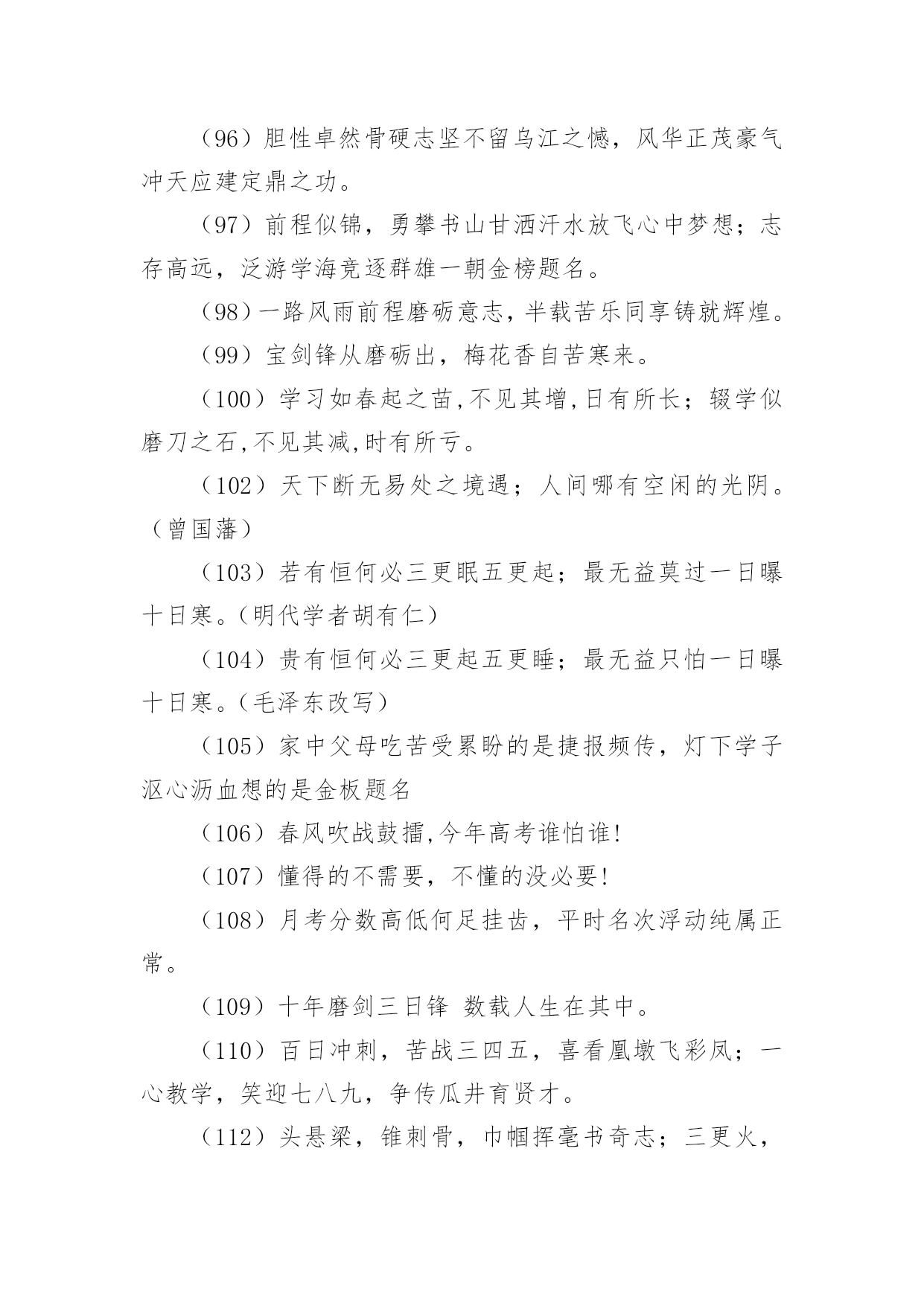 （96）胆性卓然骨硬志坚不留乌江之憾，风华正茂豪气冲天应建定鼎之功。

（97）前程似锦，勇攀书山甘洒汗水放飞心中梦想；志存高远，泛游学海竞逐群雄一朝金榜题名。

（98）一路风雨前程磨砺意志，半载苦乐同享铸就辉煌。

（99）宝剑锋从磨砺出，梅花香自苦寒来。

（100）学习如春起之苗,不见其增,日有所长；辍学似磨刀之石,不见其减,时有所亏。

（102）天下断无易处之境遇；人间哪有空闲的光阴。（曾国藩）

（103）若有恒何必三更眠五更起；最无益莫过一日曝十日寒。(明代学者胡有仁)

（104）贵有恒何必三更起五更睡；最无益只怕一日曝十日寒。(毛泽东改写)

（105）家中父母吃苦受累盼的是捷报频传，灯下学子沤心沥血想的是金板题名

（106）春风吹战鼓擂,今年高考谁怕谁!

（107）懂得的不需要，不懂的没必要!

（108）月考分数高低何足挂齿，平时名次浮动纯属正常。

（109）十年磨剑三日锋 数载人生在其中。

（110）百日冲刺，苦战三四五，喜看凰墩飞彩凤；一心教学，笑迎七八九，争传瓜井育贤才。

（112）头悬梁，锥刺骨，巾帼挥毫书奇志；三更火，